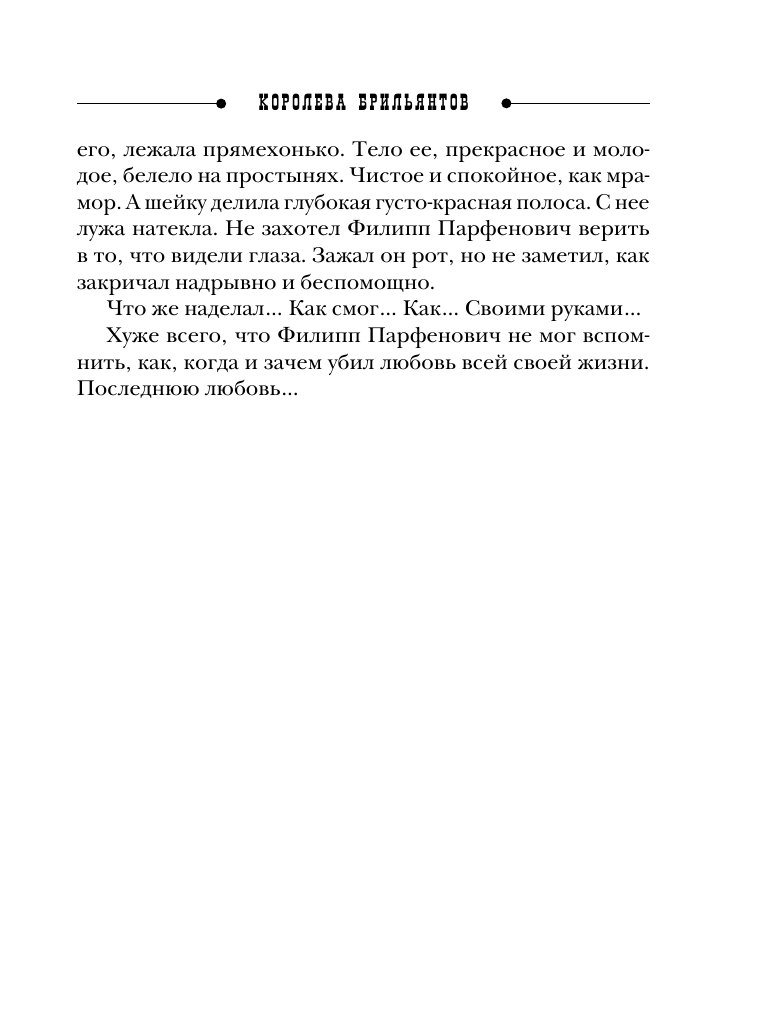 КОРОЛЕВА БРИЛЬЯНТОВ

его, лежала прямехонько. Тело ее, прекрасное и молодое, белело на простынях. Чистое и спокойное, как мрамор. А шейку делила глубокая густо-красная полоса. С нее лужа натекла. Не захотел Филипп Парфенович верить в то, что видели глаза. Зажал он рот, но не заметил, как закричал надрывно и беспомощно.

Что же наделал... Как смог... Как... Своими руками...

Хуже всего, что Филипп Парфенович не мог вспомнить, как, когда и зачем убил любовь всей своей жизни. Последнюю любовь...